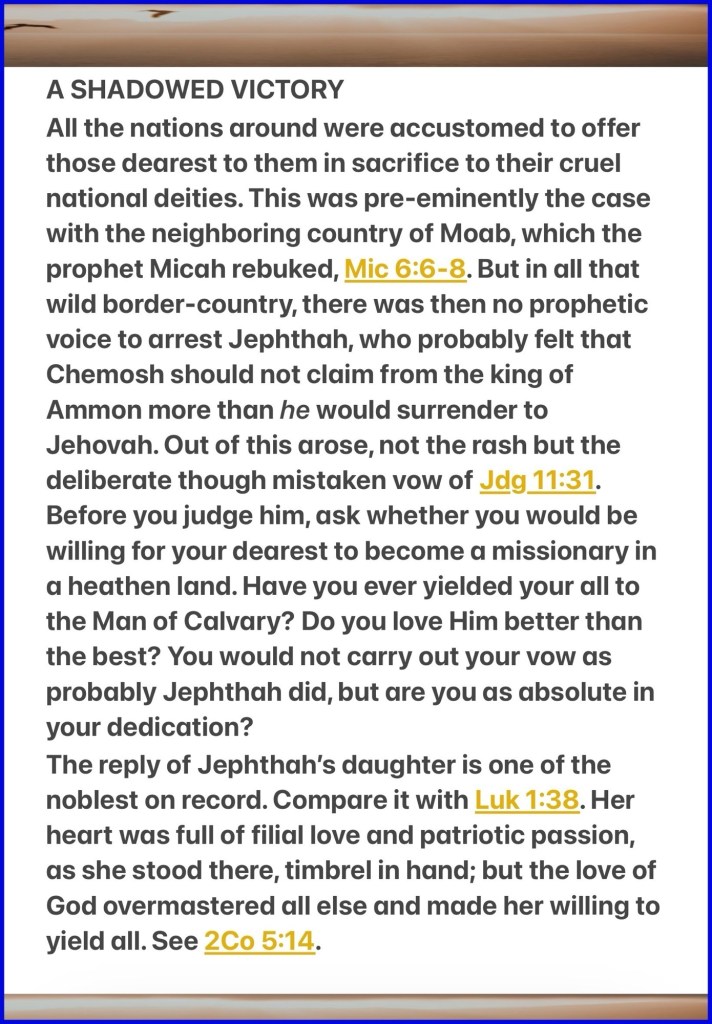 A SHADOWED VICTORY
All the nations around were accustomed to offer those dearest to them in sacrifice to their cruel national deities. This was pre-eminently the case with the neighboring country of Moab, which the prophet Micah rebuked, Mic 6:6-8. But in all that wild border-country, there was then no prophetic voice to arrest Jephthah, who probably felt that Chemosh should not claim from the king of Ammon more than he would surrender to Jehovah. Out of this arose, not the rash but the deliberate though mistaken vow of Jdg 11:31. Before you judge him, ask whether you would be willing for your dearest to become a missionary in a heathen land. Have you ever yielded your all to the Man of Calvary? Do you love Him better than the best? You would not carry out your vow as probably Jephthah did, but are you as absolute in your dedication?
The reply of Jephthah's daughter is one of the noblest on record. Compare it with Luk 1:38. Her heart was full of filial love and patriotic passion, as she stood there, timbrel in hand; but the love of God overmastered all else and made her willing to yield all. See 2Co 5:14.